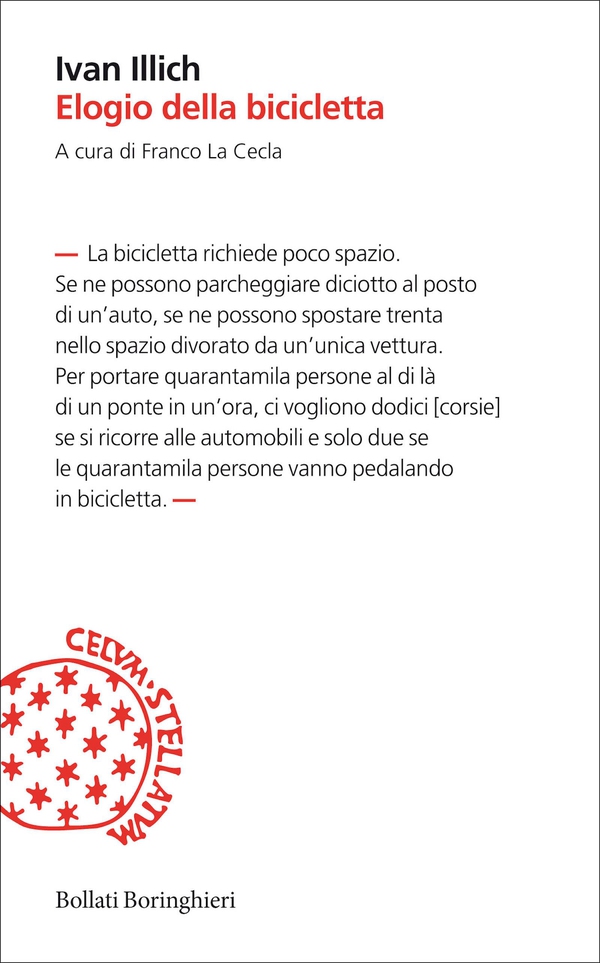 Ivan Illich
Elogio della bicicletta

A cura di Franco La Cecla

— La bicicletta richiede poco spazio. Se ne possono parcheggiare diciotto al posto di un'auto, se ne possono spostare trenta nello spazio divorato da un'unica vettura. Per portare quarantamila persone al di là di un ponte in un'ora, ci vogliono dodici [corsie] se si ricorre alle automobili e solo due se le quarantamila persone vanno pedalando in bicicletta. —

CELVM·STELLATVM

Bollati Boringhieri